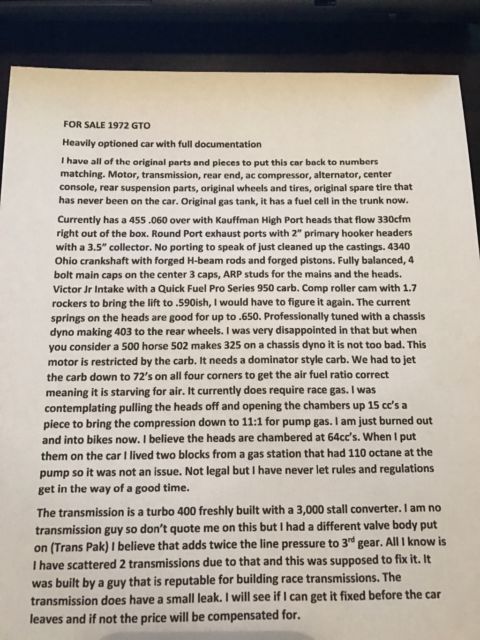 FOR SALE 1972 GTO

Heavily optioned car with full documentation

I have all of the original parts and pieces to put this car back to numbers matching. Motor, transmission, rear end, ac compressor, alternator, center console, rear suspension parts, original wheels and tires, original spare tire that has never been on the car. Original gas tank, it has a fuel cell in the trunk now.

Currently has a 455 .060 over with Kauffman High Port heads that flow 330cfm right out of the box. Round Port exhaust ports with 2" primary hooker headers with a 3.5" collector. No porting to speak of just cleaned up the castings. 4340 Ohio crankshaft with forged H-beam rods and forged pistons. Fully balanced, 4 bolt main caps on the center 3 caps, ARP studs for the mains and the heads. Victor Jr Intake with a Quick Fuel Pro Series 950 carb. Comp roller cam with 1.7 rockers to bring the lift to .590ish, I would have to figure it again. The current springs on the heads are good for up to .650. Professionally tuned with a chassis dyno making 403 to the rear wheels. I was very disappointed in that but when you consider a 500 horse 502 makes 325 on a chassis dyno it is not too bad. This motor is restricted by the carb. It needs a dominator style carb. We had to jet the carb down to 72's on all four corners to get the air fuel ratio correct meaning it is starving for air. It currently does require race gas. I was contemplating pulling the heads off and opening the chambers up 15 cc's a piece to bring the compression down to 11:1 for pump gas. I am just burned out and into bikes now. I believe the heads are chambered at 64cc's. When I put them on the car I lived two blocks from a gas station that had 110 octane at the pump so it was not an issue. Not legal but I have never let rules and regulations get in the way of a good time.

The transmission is a turbo 400 freshly built with a 3,000 stall converter. I am no transmission guy so don't quote me on this but I had a different valve body put on (Trans Pak) I believe that adds twice the line pressure to 3$^{rd}$ gear. All I know is I have scattered 2 transmissions due to that and this was supposed to fix it. It was built by a guy that is reputable for building race transmissions. The transmission does have a small leak. I will see if I can get it fixed before the car leaves and if not the price will be compensated for.